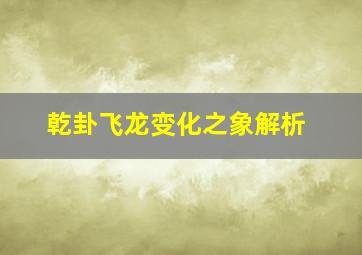 乾卦飞龙变化之象解析